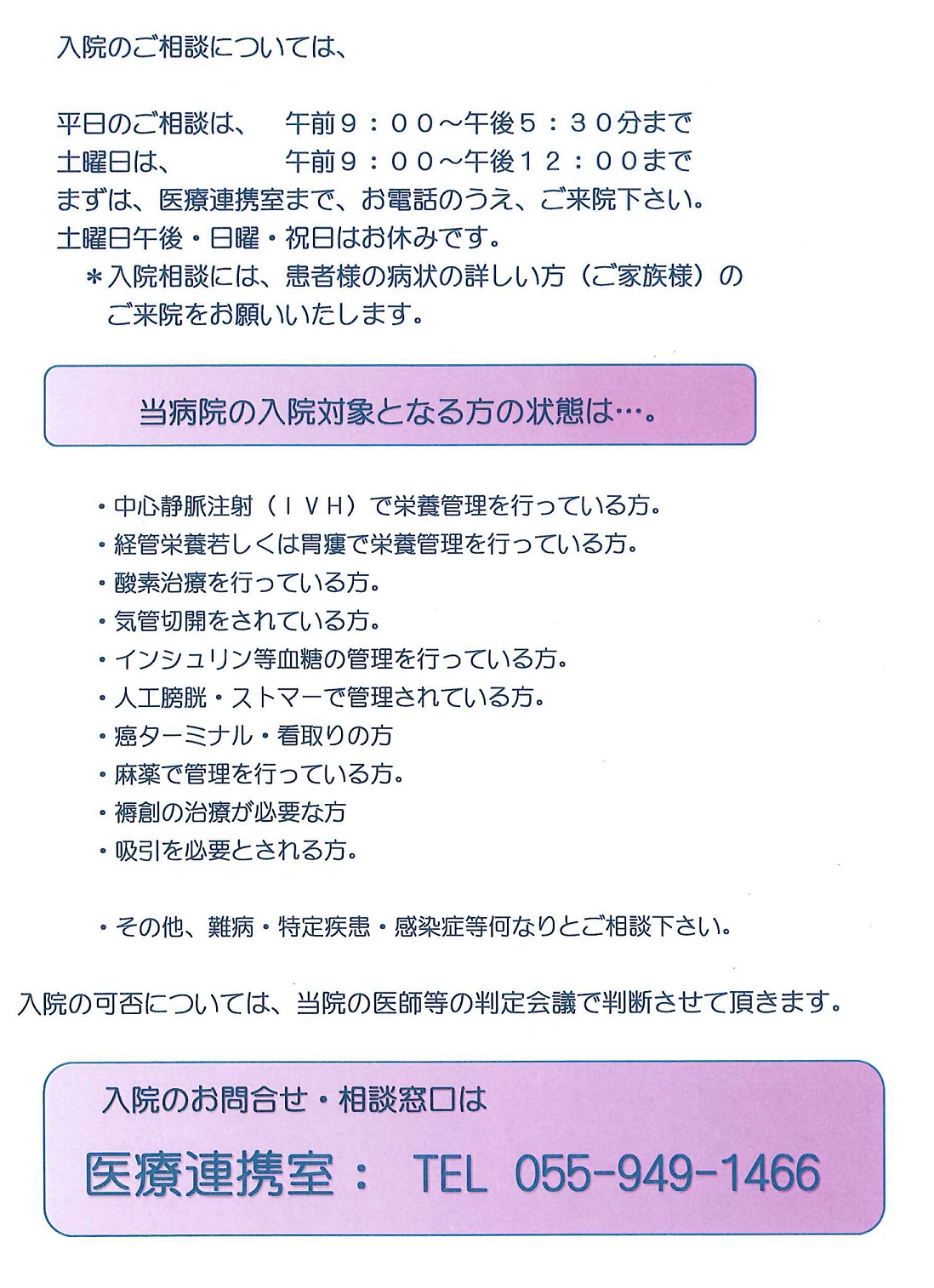 入院のご相談については、

平日のご相談は、　午前９：００～午後５：３０分まで
土曜日は、　　　　午前９：００～午後１２：００まで
まずは、医療連携室まで、お電話のうえ、ご来院下さい。
土曜日午後・日曜・祝日はお休みです。
＊入院相談には、患者様の病状の詳しい方（ご家族様）のご来院をお願いいたします。

当病院の入院対象となる方の状態は…。

・中心静脈注射（ＩＶＨ）で栄養管理を行っている方。
・経管栄養若しくは胃瘻で栄養管理を行っている方。
・酸素治療を行っている方。
・気管切開をされている方。
・インシュリン等血糖の管理を行っている方。
・人工膀胱・ストマーで管理されている方。
・癌ターミナル・看取りの方
・麻薬で管理を行っている方。
・褥創の治療が必要な方
・吸引を必要とされる方。

・その他、難病・特定疾患・感染症等何なりとご相談下さい。

入院の可否については、当院の医師等の判定会議で判断させて頂きます。

入院のお問合せ・相談窓口は
医療連携室：　TEL 055-949-1466